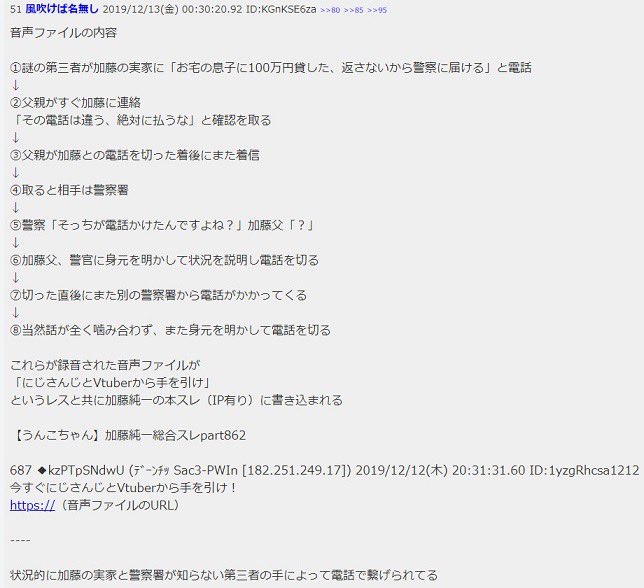 51 風吹けば名無し 2019/12/13(金) 00:30:20.92 ID:KGnKSE6za >>80 >>85 >>95

音声ファイルの内容

①謎の第三者が加藤の実家に「お宅の息子に100万円貸した、返さないから警察に届ける」と電話
↓
②父親がすぐ加藤に連絡
「その電話は違う、絶対に払うな」と確認を取る
↓
③父親が加藤との電話を切った着後にまた着信
↓
④取ると相手は警察署
↓
⑤警察「そっちが電話かけたんですよね？」加藤父「？」
↓
⑥加藤父、警官に身元を明かして状況を説明し電話を切る
↓
⑦切った直後にまた別の警察署から電話がかかってくる
↓
⑧当然話が全く噛み合わず、また身元を明かして電話を切る

これらが録音された音声ファイルが
「にじさんじとVtuberから手を引け」
というレスと共に加藤純一の本スレ（IP有り）に書き込まれる

【うんこちゃん】加藤純一総合スレpart862

687 ◆kzPTpSNdwU (ﾃﾞｰﾝﾁｯ Sac3-PWIn [182.251.249.17]) 2019/12/12(木) 20:31:31.60 ID:1yzgRhcsa1212
今すぐにじさんじとVtuberから手を引け！
https://（音声ファイルのURL）

----

状況的に加藤の実家と警察署が知らない第三者の手によって電話で繋げられてる